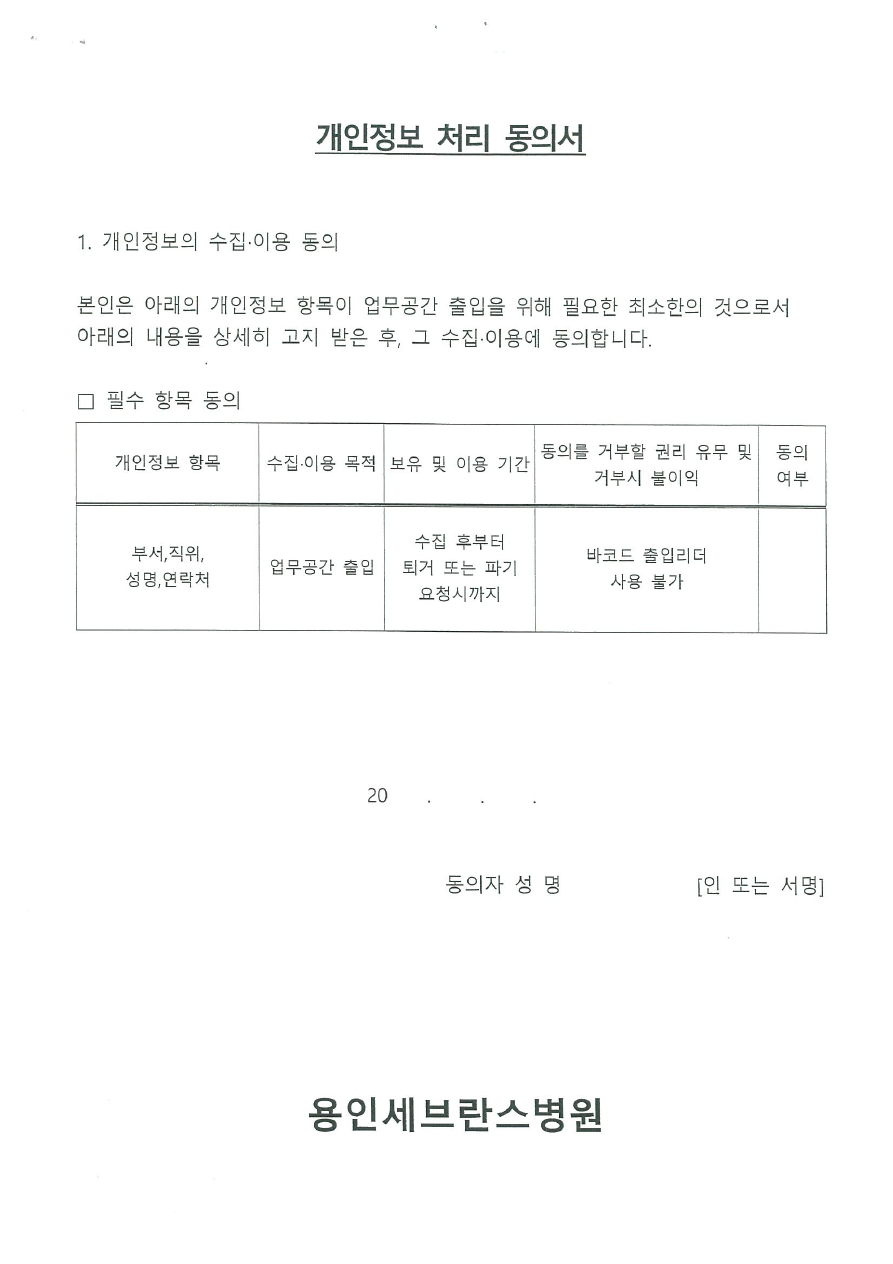 개인정보 처리 동의서

1. 개인정보의 수집·이용 동의

본인은 아래의 개인정보 항목이 업무공간 출입을 위해 필요한 최소한의 것으로서 아래의 내용을 상세히 고지 받은 후, 그 수집·이용에 동의합니다.

□ 필수 항목 동의

| 개인정보 항목 | 수집·이용 목적 | 보유 및 이용 기간 | 동의를 거부할 권리 유무 및 거부시 불이익 | 동의 여부 |
|---|---|---|---|---|
| 부서,직위, 성명,연락처 | 업무공간 출입 | 수집 후부터 퇴거 또는 파기 요청시까지 | 바코드 출입리더 사용 불가 | |

20 . . .

동의자 성 명 [인 또는 서명]

용인세브란스병원